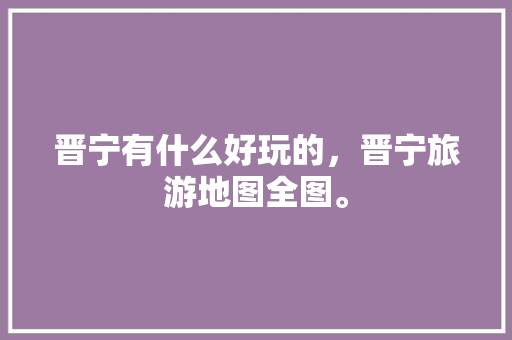 晋宁有什么好玩的，晋宁旅游地图全图。